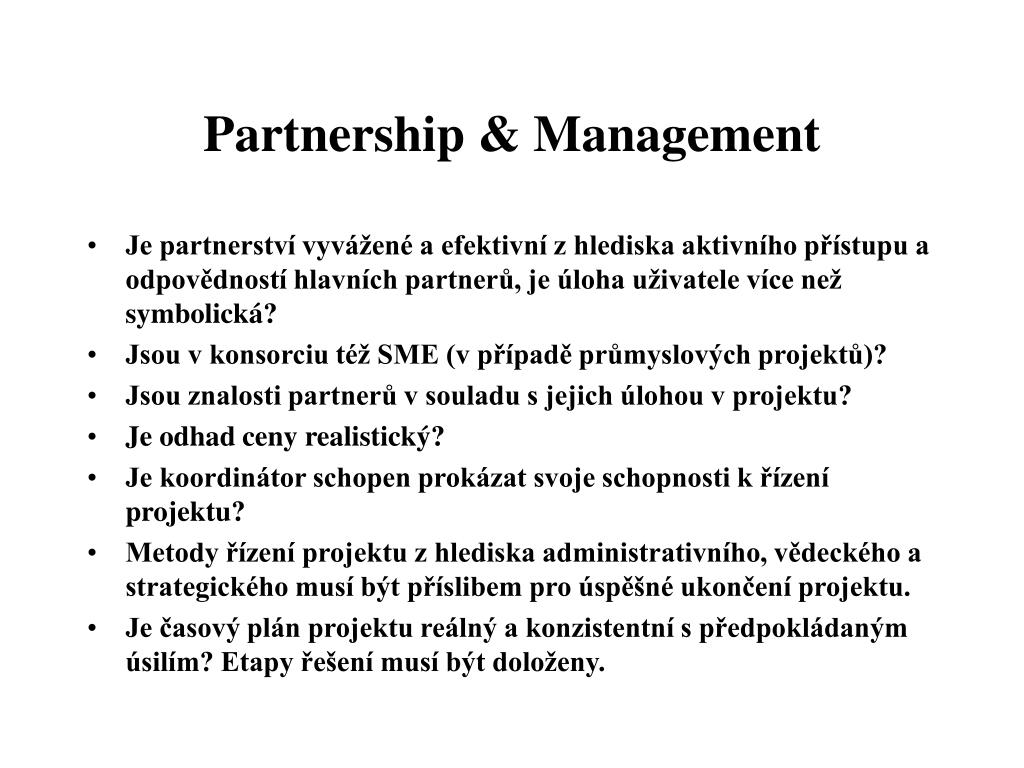 Partnership & Management

• Je partnerství vyvážené a efektivní z hlediska aktivního přístupu a odpovědností hlavních partnerů, je úloha uživatele více než symbolická?
• Jsou v konsorciu též SME (v případě průmyslových projektů)?
• Jsou znalosti partnerů v souladu s jejich úlohou v projektu?
• Je odhad ceny realistický?
• Je koordinátor schopen prokázat svoje schopnosti k řízení projektu?
• Metody řízení projektu z hlediska administrativního, vědeckého a strategického musí být příslibem pro úspěšné ukončení projektu.
• Je časový plán projektu reálný a konzistentní s předpokládaným úsilím? Etapy řešení musí být doloženy.